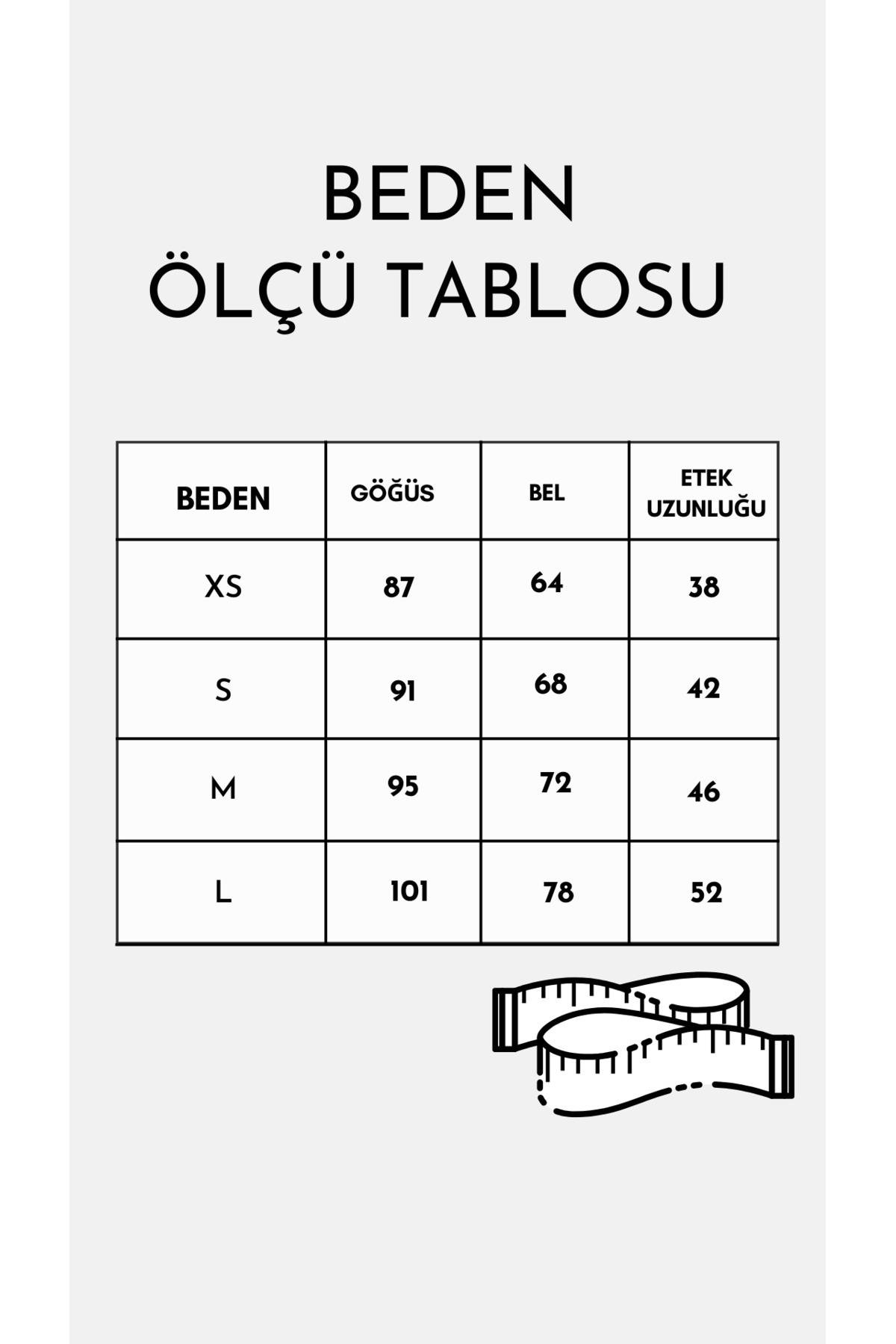 BEDEN
ÖLÇÜ TABLOSU

| BEDEN | GÖĞÜS | BEL | ETEK UZUNLUĞU |
|---|---|---|---|
| XS | 87 | 64 | 38 |
| S | 91 | 68 | 42 |
| M | 95 | 72 | 46 |
| L | 101 | 78 | 52 |